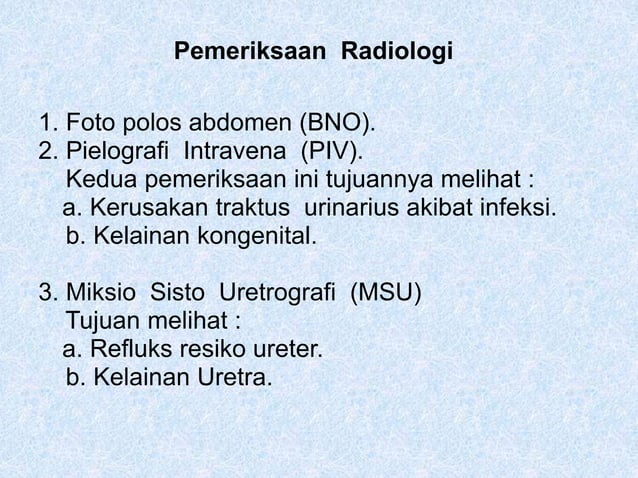 Pemeriksaan Radiologi

1. Foto polos abdomen (BNO).
2. Pielografi Intravena (PIV).
Kedua pemeriksaan ini tujuannya melihat :
a. Kerusakan traktus urinarius akibat infeksi.
b. Kelainan kongenital.

3. Miksio Sisto Uretrografi (MSU)
Tujuan melihat :
a. Refluks resiko ureter.
b. Kelainan Uretra.